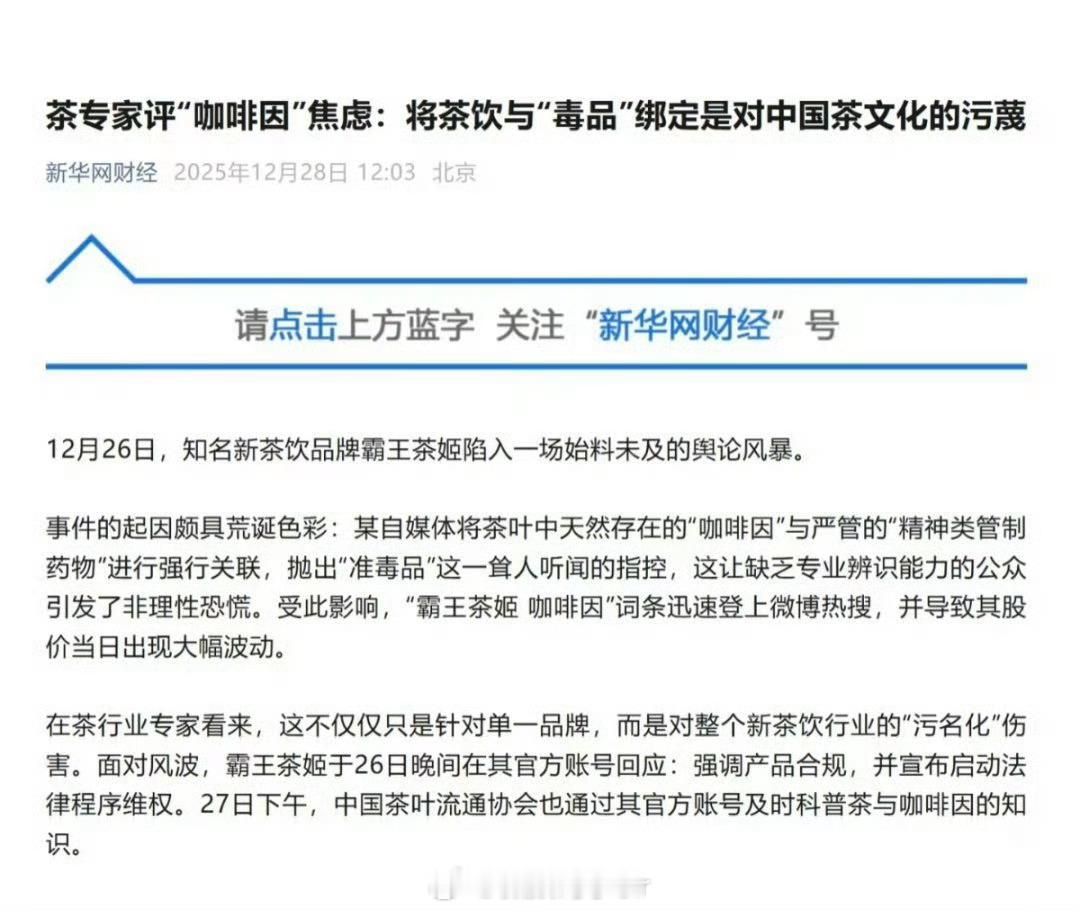 茶专家评“咖啡因”焦虑：将茶饮与“毒品”绑定是对中国茶文化的污蔑

新华网财经 2025年12月28日 12:03 北京

请点击上方蓝字 关注“新华网财经”号

12月26日，知名新茶饮品牌霸王茶姬陷入一场始料未及的舆论风暴。

事件的起因颇具荒诞色彩：某自媒体将茶叶中天然存在的“咖啡因”与严管的“精神类管制药物”进行强行关联，抛出“准毒品”这一耸人听闻的指控，这让缺乏专业辨识能力的公众引发了非理性恐慌。受此影响，“霸王茶姬 咖啡因”词条迅速登上微博热搜，并导致其股价当日出现大幅波动。

在茶行业专家看来，这不仅仅只是针对单一品牌，而是对整个新茶饮行业的“污名化”伤害。面对风波，霸王茶姬于26日晚间在其官方账号回应：强调产品合规，并宣布启动法律程序维权。27日下午，中国茶叶流通协会也通过其官方账号及时科普茶与咖啡因的知识。